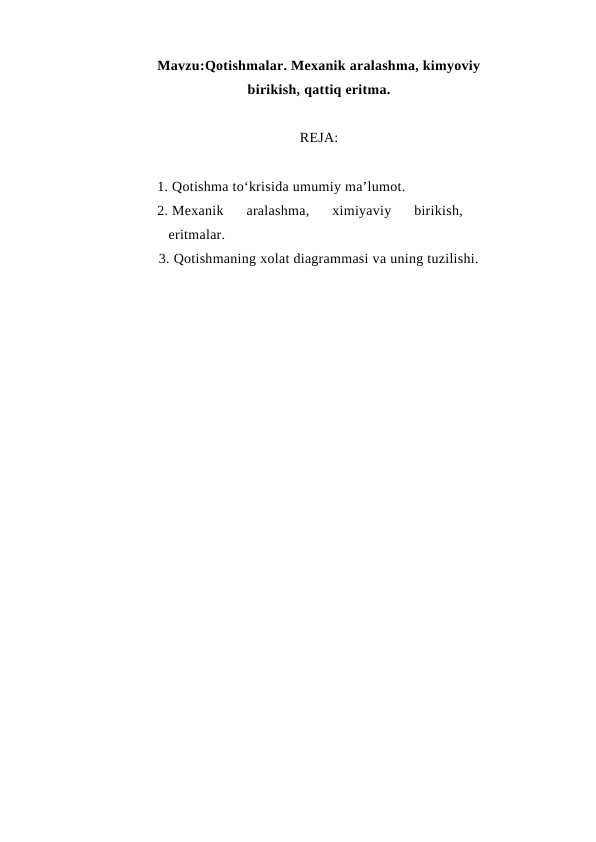 Mavzu:Qotishmalar. Mexanik aralashma, kimyoviy birikish, qattiq eritma.

REJA:

1. Qotishma to‘krisida umumiy ma’lumot.
2. Mexanik aralashma, ximiyaviy birikish, eritmalar.
3. Qotishmaning xolat diagrammasi va uning tuzilishi.